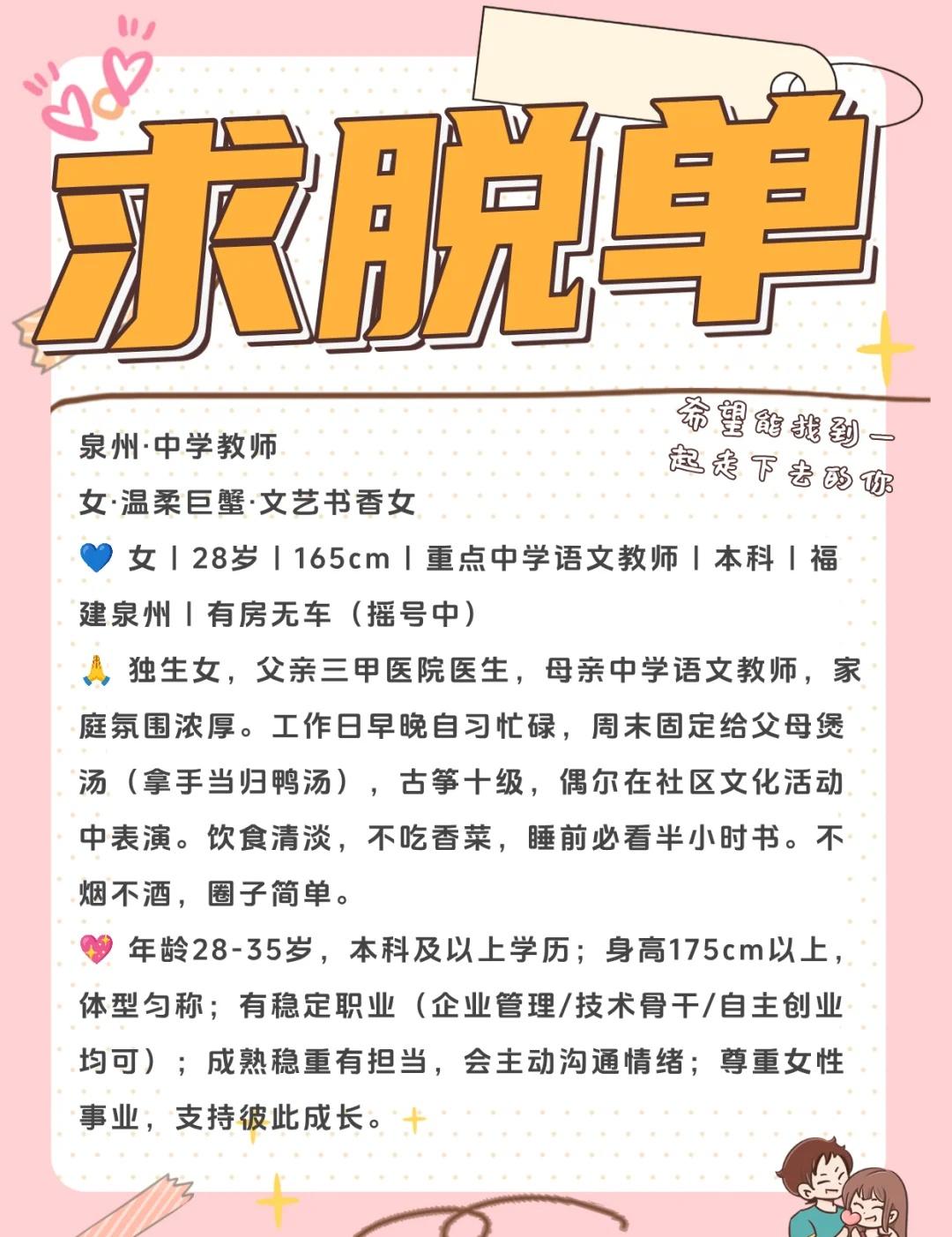 求脱单

希望能找到一起走下去的你

泉州·中学教师
女·温柔巨蟹·文艺书香女

💙 女丨28岁丨165cm丨重点中学语文教师丨本科丨福建泉州丨有房无车（摇号中）

🙏 独生女，父亲三甲医院医生，母亲中学语文教师，家庭氛围浓厚。工作日早晚自习忙碌，周末固定给父母煲汤（拿手当归鸭汤），古筝十级，偶尔在社区文化活动中表演。饮食清淡，不吃香菜，睡前必看半小时书。不烟不酒，圈子简单。

💖 年龄28-35岁，本科及以上学历；身高175cm以上，体型匀称；有稳定职业（企业管理/技术骨干/自主创业均可）；成熟稳重有担当，会主动沟通情绪；尊重女性事业，支持彼此成长。